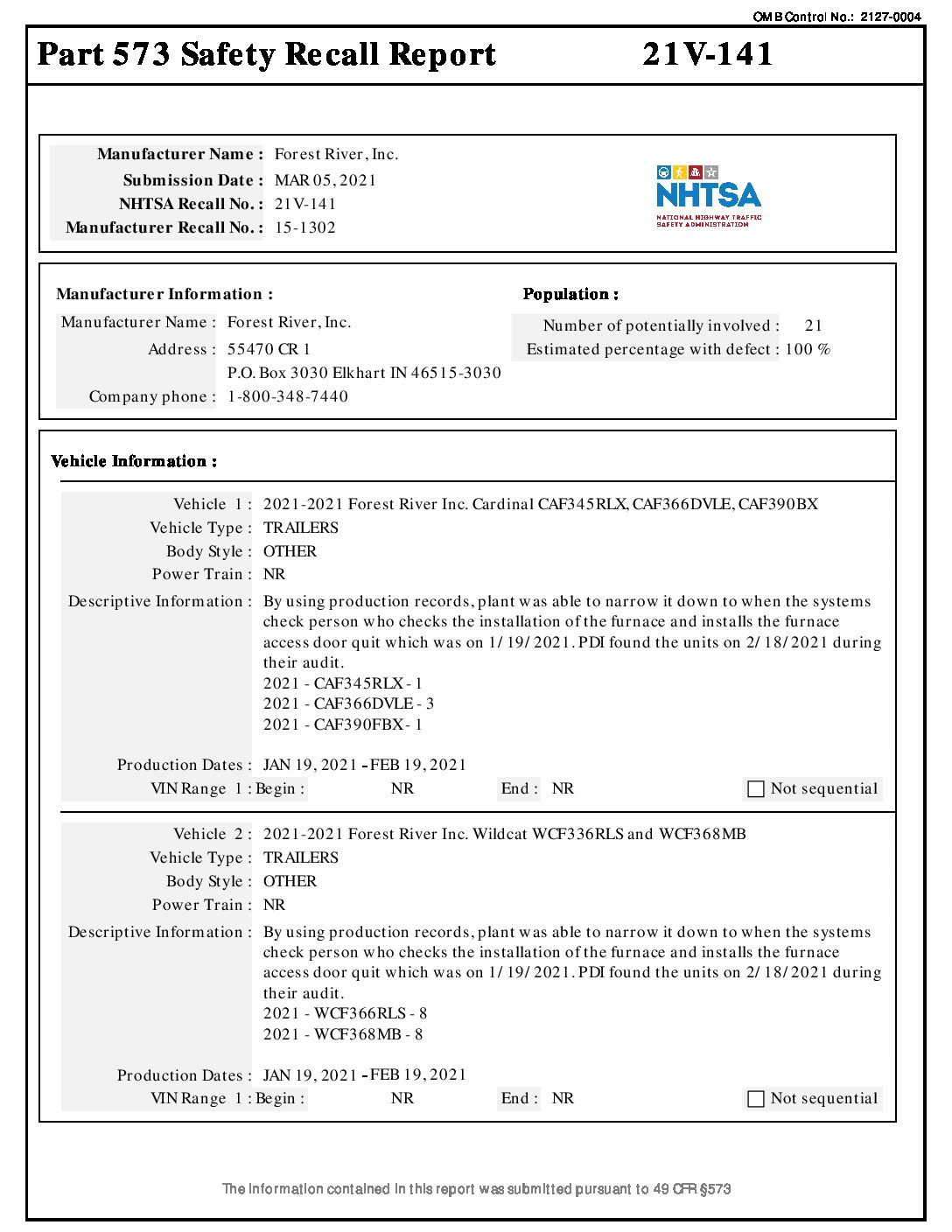 OMB Control No.: 2127-0004

Part 573 Safety Recall Report 21V-141

Manufacturer Name : Forest River, Inc.
Submission Date : MAR 05, 2021
NHTSA Recall No. : 21V-141
Manufacturer Recall No. : 15-1302

NHTSA
NATIONAL HIGHWAY TRAFFIC SAFETY ADMINISTRATION

Manufacturer Information :
Manufacturer Name : Forest River, Inc.
Address : 55470 CR 1
P.O. Box 3030 Elkhart IN 46515-3030
Company phone : 1-800-348-7440

Population :
Number of potentially involved : 21
Estimated percentage with defect : 100 %

Vehicle Information :

Vehicle 1 : 2021-2021 Forest River Inc. Cardinal CAF345RLX, CAF366DVLE, CAF390BX
Vehicle Type : TRAILERS
Body Style : OTHER
Power Train : NR
Descriptive Information : By using production records, plant was able to narrow it down to when the systems check person who checks the installation of the furnace and installs the furnace access door quit which was on 1/19/2021. PDI found the units on 2/18/2021 during their audit.
2021 - CAF345RLX - 1
2021 - CAF366DVLE - 3
2021 - CAF390FBX - 1

Production Dates : JAN 19, 2021 - FEB 19, 2021
VIN Range 1 : Begin : NR End : NR Not sequential

Vehicle 2 : 2021-2021 Forest River Inc. Wildcat WCF336RLS and WCF368MB
Vehicle Type : TRAILERS
Body Style : OTHER
Power Train : NR
Descriptive Information : By using production records, plant was able to narrow it down to when the systems check person who checks the installation of the furnace and installs the furnace access door quit which was on 1/19/2021. PDI found the units on 2/18/2021 during their audit.
2021 - WCF366RLS - 8
2021 - WCF368MB - 8

Production Dates : JAN 19, 2021 - FEB 19, 2021
VIN Range 1 : Begin : NR End : NR Not sequential

The information contained in this report was submitted pursuant to 49 CFR §573